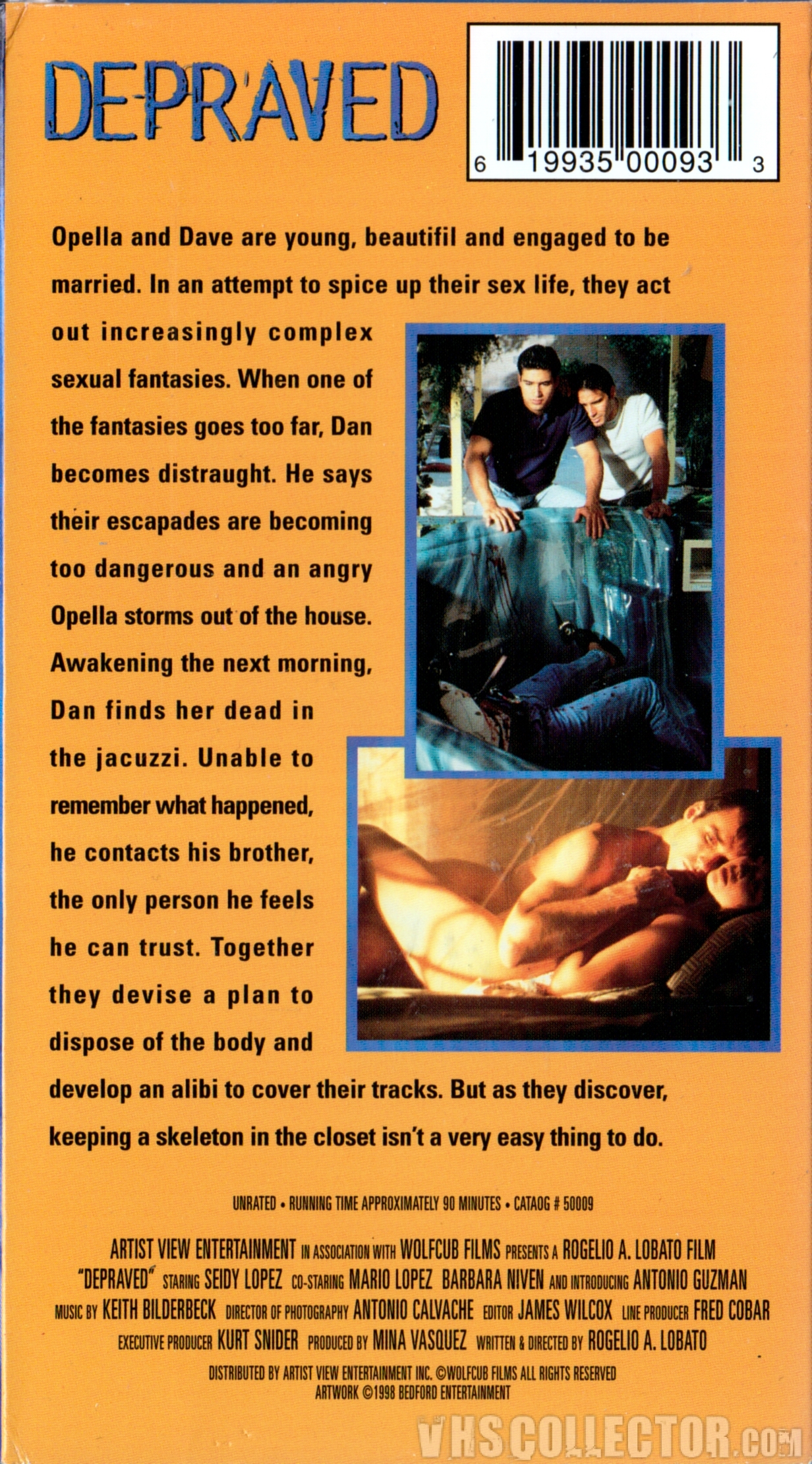 DEPRAVED

6 19935 00093 3

Opella and Dave are young, beautifil and engaged to be married. In an attempt to spice up their sex life, they act out increasingly complex sexual fantasies. When one of the fantasies goes too far, Dan becomes distraught. He says their escapades are becoming too dangerous and an angry Opella storms out of the house. Awakening the next morning, Dan finds her dead in the jacuzzi. Unable to remember what happened, he contacts his brother, the only person he feels he can trust. Together they devise a plan to dispose of the body and develop an alibi to cover their tracks. But as they discover, keeping a skeleton in the closet isn't a very easy thing to do.

UNRATED • RUNNING TIME APPROXIMATELY 90 MINUTES • CATAOG # 50009

ARTIST VIEW ENTERTAINMENT IN ASSOCIATION WITH WOLFCUB FILMS PRESENTS A ROGELIO A. LOBATO FILM "DEPRAVED" STARING SEIDY LOPEZ CO-STARING MARIO LOPEZ BARBARA NIVEN AND INTRODUCING ANTONIO GUZMAN MUSIC BY KEITH BILDERBECK DIRECTOR OF PHOTOGRAPHY ANTONIO CALVACHE EDITOR JAMES WILCOX LINE PRODUCER FRED COBAR EXECUTIVE PRODUCER KURT SNIDER PRODUCED BY MINA VASQUEZ WRITTEN & DIRECTED BY ROGELIO A. LOBATO

DISTRIBUTED BY ARTIST VIEW ENTERTAINMENT INC. ©WOLFCUB FILMS ALL RIGHTS RESERVED
ARTWORK ©1998 BEDFORD ENTERTAINMENT

VHSCOLLECTOR.COM